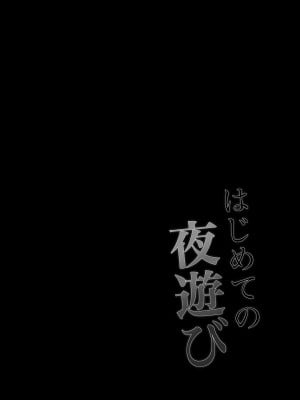 はじめての
夜遊び